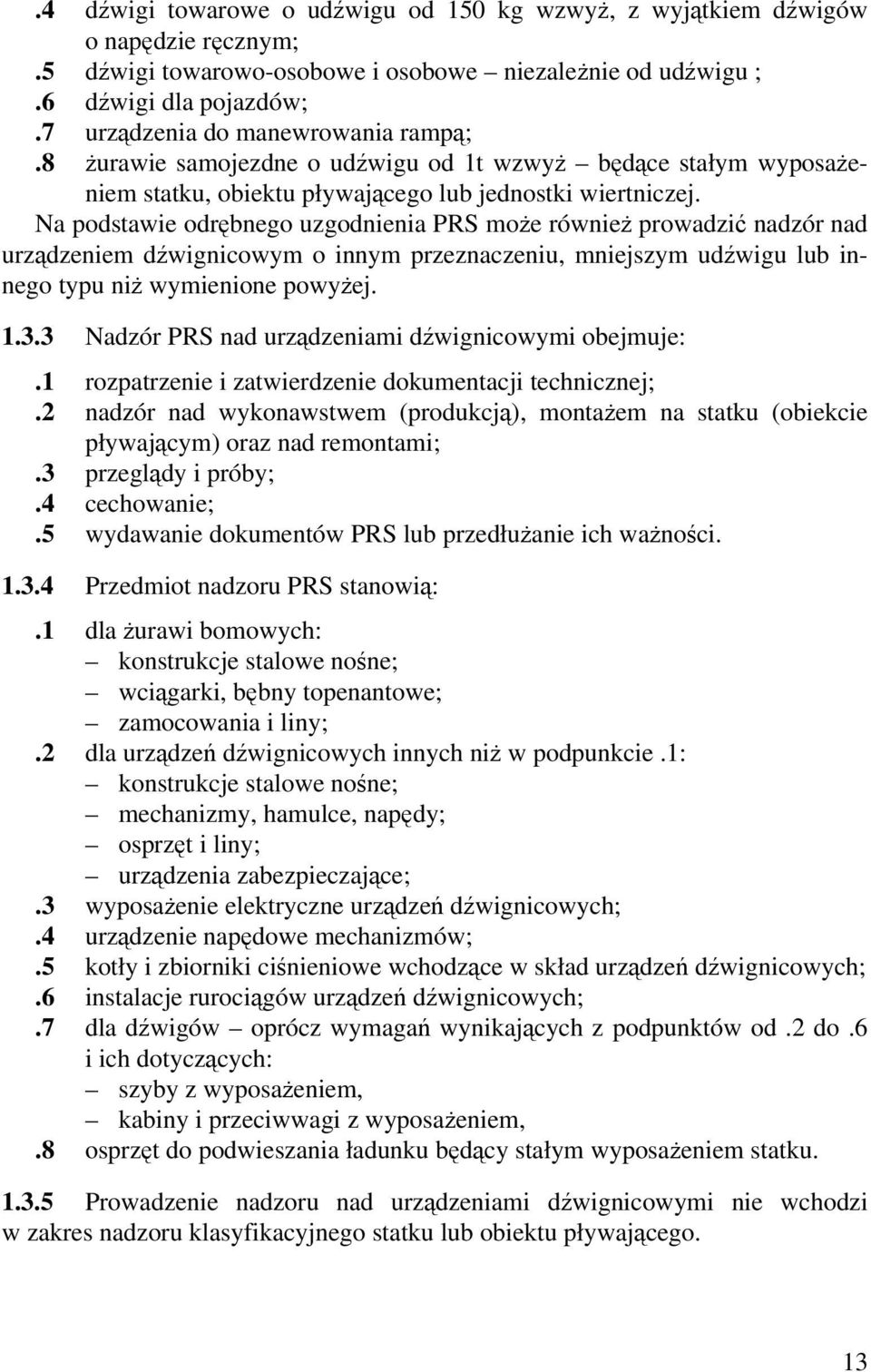 .4 dźwigi towarowe o udźwigu od 150 kg wzwyż, z wyjątkiem dźwigów o napędzie ręcznym;
.5 dźwigi towarowo-osobowe i osobowe – niezależnie od udźwigu ;
.6 dźwigi dla pojazdów;
.7 urządzenia do manewrowania rampą;
.8 żurawie samojezdne o udźwigu od 1t wzwyż – będące stałym wyposażeniem statku, obiektu pływającego lub jednostki wiertniczej.

Na podstawie odrębnego uzgodnienia PRS może również prowadzić nadzór nad urządzeniem dźwignicowym o innym przeznaczeniu, mniejszym udźwigu lub innego typu niż wymienione powyżej.

1.3.3 Nadzór PRS nad urządzeniami dźwignicowymi obejmuje:

.1 rozpatrzenie i zatwierdzenie dokumentacji technicznej;
.2 nadzór nad wykonawstwem (produkcją), montażem na statku (obiekcie pływającym) oraz nad remontami;
.3 przeglądy i próby;
.4 cechowanie;
.5 wydawanie dokumentów PRS lub przedłużanie ich ważności.

1.3.4 Przedmiot nadzoru PRS stanowią:

.1 dla żurawi bomowych:
– konstrukcje stalowe nośne;
– wciągarki, bębny topenantowe;
– zamocowania i liny;
.2 dla urządzeń dźwignicowych innych niż w podpunkcie .1:
– konstrukcje stalowe nośne;
– mechanizmy, hamulce, napędy;
– osprzęt i liny;
– urządzenia zabezpieczające;
.3 wyposażenie elektryczne urządzeń dźwignicowych;
.4 urządzenie napędowe mechanizmów;
.5 kotły i zbiorniki ciśnieniowe wchodzące w skład urządzeń dźwignicowych;
.6 instalacje rurociągów urządzeń dźwignicowych;
.7 dla dźwigów – oprócz wymagań wynikających z podpunktów od .2 do .6 i ich dotyczących:
– szyby z wyposażeniem,
– kabiny i przeciwwagi z wyposażeniem,
.8 osprzęt do podwieszania ładunku będący stałym wyposażeniem statku.

1.3.5 Prowadzenie nadzoru nad urządzeniami dźwignicowymi nie wchodzi w zakres nadzoru klasyfikacyjnego statku lub obiektu pływającego.

13